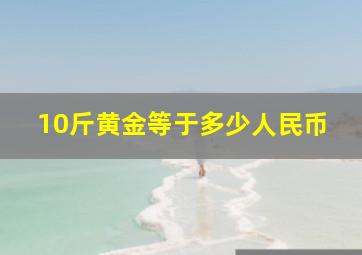 10斤黄金等于多少人民币